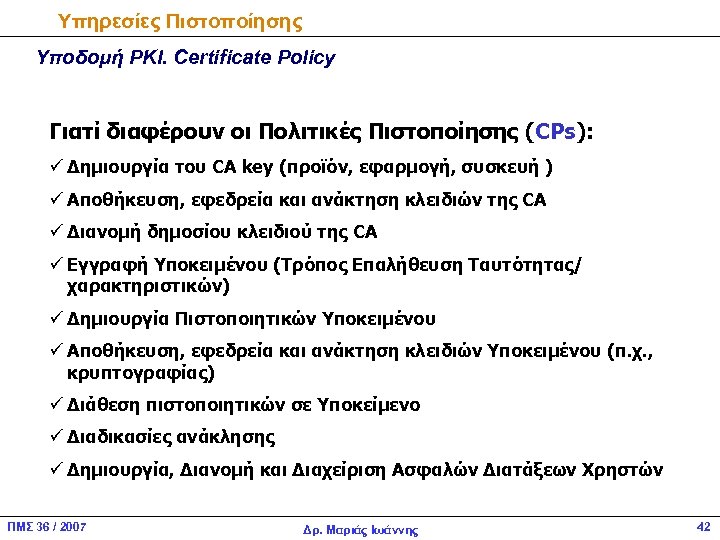 Υπηρεσίες Πιστοποίησης

Υποδομή PKI. Certificate Policy

Γιατί διαφέρουν οι Πολιτικές Πιστοποίησης (CPs):

✓ Δημιουργία του CA key (προϊόν, εφαρμογή, συσκευή )

✓ Αποθήκευση, εφεδρεία και ανάκτηση κλειδιών της CA

✓ Διανομή δημοσίου κλειδιού της CA

✓ Εγγραφή Υποκειμένου (Τρόπος Επαλήθευση Ταυτότητας/ χαρακτηριστικών)

✓ Δημιουργία Πιστοποιητικών Υποκειμένου

✓ Αποθήκευση, εφεδρεία και ανάκτηση κλειδιών Υποκειμένου (π.χ., κρυπτογραφίας)

✓ Διάθεση πιστοποιητικών σε Υποκείμενο

✓ Διαδικασίες ανάκλησης

✓ Δημιουργία, Διανομή και Διαχείριση Ασφαλών Διατάξεων Χρηστών

ΠΜΣ 36 / 2007

Δρ. Μαριάς Ιωάννης

42